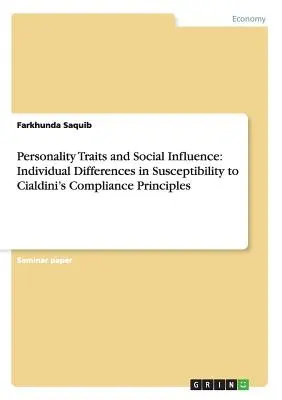 Economy

Farkhunda Saquib

Personality Traits and Social Influence: Individual Differences in Susceptibility to Cialdini's Compliance Principles

Seminar paper

GRIN